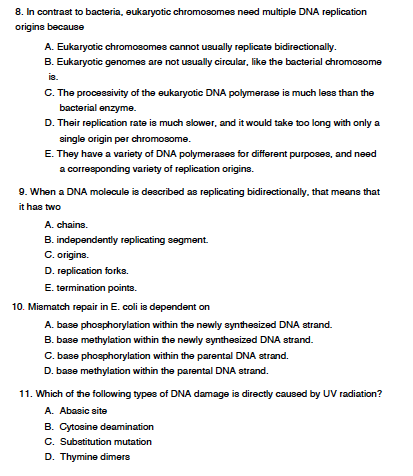 8. In contrast to bacteria, eukaryotic chromosomes need multiple DNA replication origins because

A. Eukaryotic chromosomes cannot usually replicate bidirectionally.
B. Eukaryotic genomes are not usually circular, like the bacterial chromosome is.
C. The processivity of the eukaryotic DNA polymerase is much less than the bacterial enzyme.
D. Their replication rate is much slower, and it would take too long with only a single origin per chromosome.
E. They have a variety of DNA polymerases for different purposes, and need a corresponding variety of replication origins.

9. When a DNA molecule is described as replicating bidirectionally, that means that it has two

A. chains.
B. independently replicating segment.
C. origins.
D. replication forks.
E. termination points.

10. Mismatch repair in E. coli is dependent on

A. base phosphorylation within the newly synthesized DNA strand.
B. base methylation within the newly synthesized DNA strand.
C. base phosphorylation within the parental DNA strand.
D. base methylation within the parental DNA strand.

11. Which of the following types of DNA damage is directly caused by UV radiation?

A. Abasic site
B. Cytosine deamination
C. Substitution mutation
D. Thymine dimers